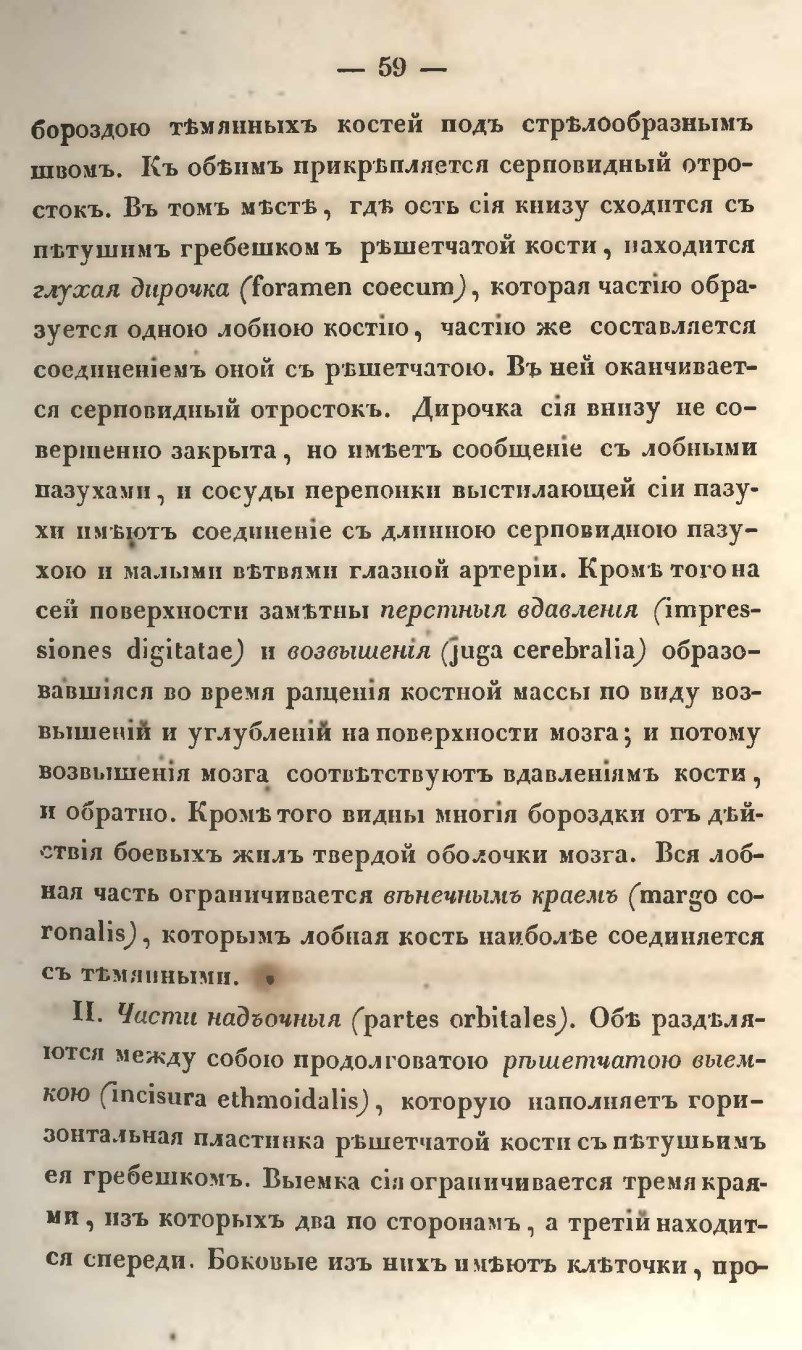 — 59 —

бороздою тѣмянныхъ костей подъ стрѣлообразнымъ швомъ. Къ обѣимъ прикрѣпляется серповидный отростокъ. Въ томъ мѣстѣ, гдѣ ость сія книзу сходится съ пѣтушимъ гребешкомъ рѣшетчатой кости, находится глухая дирочка (foramen coecum), которая частію образуется одною лобною костію, частію же составляется соединеніемъ оной съ рѣшетчатою. Въ ней оканчивается серповидный отростокъ. Дирочка сія внизу не совершенно закрыта, но имѣетъ сообщеніе съ лобными пазухами, и сосуды перепонки выстилающей сіи пазухи имѣютъ соединеніе съ длинною серповидною пазухою и малыми вѣтвями глазной артеріи. Кромѣ того на сей поверхности замѣтны перстныя вдавленія (impressiones digitatae) и возвышенія (juga cerebralia) образовавшіяся во время ращенія костной массы по виду возвышеній и углубленій на поверхности мозга; и потому возвышенія мозга соотвѣтствуютъ вдавленіямъ кости, и обратно. Кромѣ того видны многія бороздки отъ дѣйствія боевыхъ жилъ твердой оболочки мозга. Вся лобная часть ограничивается вѣнечнымъ краемъ (margo coronalis), которымъ лобная кость наиболѣе соединяется съ тѣмянными.

II. Части надъочныя (partes orbitales). Обѣ раздѣляются между собою продолговатою рѣшетчатою выемкою (incisura ethmoidalis), которую наполняетъ горизонтальная пластинка рѣшетчатой кости съ пѣтушьимъ ея гребешкомъ. Выемка сія ограничивается тремя краями, изъ которыхъ два по сторонамъ, а третій находится спереди. Боковые изъ нихъ имѣютъ клѣточки, про-